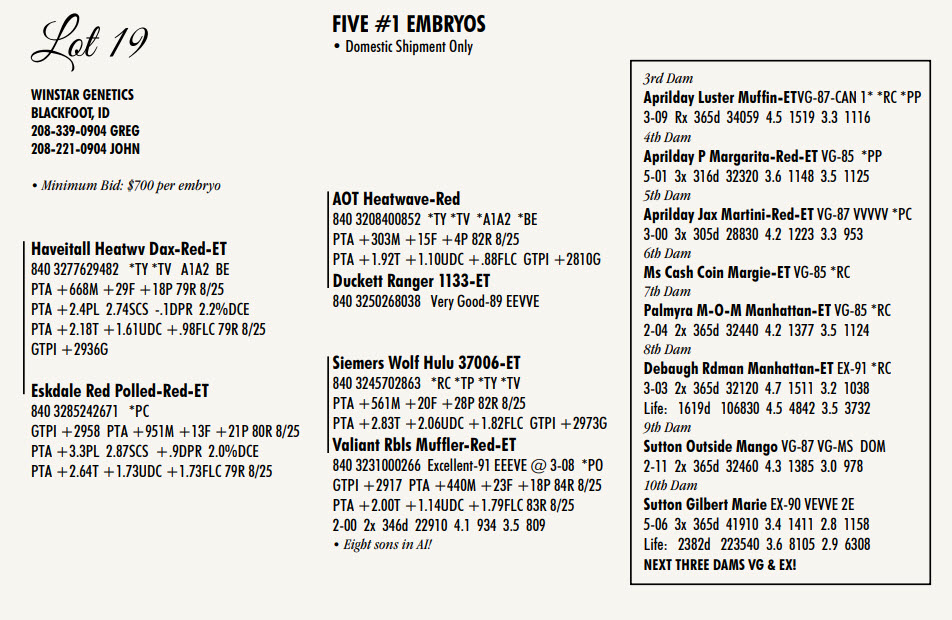 Lot 19

WINSTAR GENETICS
BLACKFOOT, ID
208-339-0904 GREG
208-221-0904 JOHN

• Minimum Bid: $700 per embryo

Haveitall Heatwv Dax-Red-ET
840 3277629482 *TY *TV A1A2 BE
PTA +668M +29F +18P 79R 8/25
PTA +2.4PL 2.74SCS -.1DPR 2.2%DCE
PTA +2.18T +1.61UDC +.98FLC 79R 8/25
GTPI +2936G

Eskdale Red Polled-Red-ET
840 3285242671 *PC
GTPI +2958 PTA +951M +13F +21P 80R 8/25
PTA +3.3PL 2.87SCS +.9DPR 2.0%DCE
PTA +2.64T +1.73UDC +1.73FLC 79R 8/25

FIVE #1 EMBRYOS
• Domestic Shipment Only

AOT Heatwave-Red
840 3208400852 *TY *TV *A1A2 *BE
PTA +303M +15F +4P 82R 8/25
PTA +1.92T +1.10UDC +.88FLC GTPI +2810G
Duckett Ranger 1133-ET
840 3250268038 Very Good-89 EEVVE

Siemers Wolf Hulu 37006-ET
840 3245702863 *RC *TP *TY *TV
PTA +561M +20F +28P 82R 8/25
PTA +2.83T +2.06UDC +1.82FLC GTPI +2973G
Valiant Rbls Muffler-Red-ET
840 3231000266 Excellent-91 EEEVE @ 3-08 *PO
GTPI +2917 PTA +440M +23F +18P 84R 8/25
PTA +2.00T +1.14UDC +1.79FLC 83R 8/25
2-00 2x 346d 22910 4.1 934 3.5 809
• Eight sons in AI!

3rd Dam
Aprilday Luster Muffin-ETVG-87-CAN 1* *RC *PP
3-09 Rx 365d 34059 4.5 1519 3.3 1116
4th Dam
Aprilday P Margarita-Red-ET VG-85 *PP
5-01 3x 316d 32320 3.6 1148 3.5 1125
5th Dam
Aprilday Jax Martini-Red-ET VG-87 VVVVV *PC
3-00 3x 305d 28830 4.2 1223 3.3 953
6th Dam
Ms Cash Coin Margie-ET VG-85 *RC
7th Dam
Palmyra M-O-M Manhattan-ET VG-85 *RC
2-04 2x 365d 32440 4.2 1377 3.5 1124
8th Dam
Debaugh Rdman Manhattan-ET EX-91 *RC
3-03 2x 365d 32120 4.7 1511 3.2 1038
Life: 1619d 106830 4.5 4842 3.5 3732
9th Dam
Sutton Outside Mango VG-87 VG-MS DOM
2-11 2x 365d 32460 4.3 1385 3.0 978
10th Dam
Sutton Gilbert Marie EX-90 VEVVE 2E
5-06 3x 365d 41910 3.4 1411 2.8 1158
Life: 2382d 223540 3.6 8105 2.9 6308
NEXT THREE DAMS VG & EX!